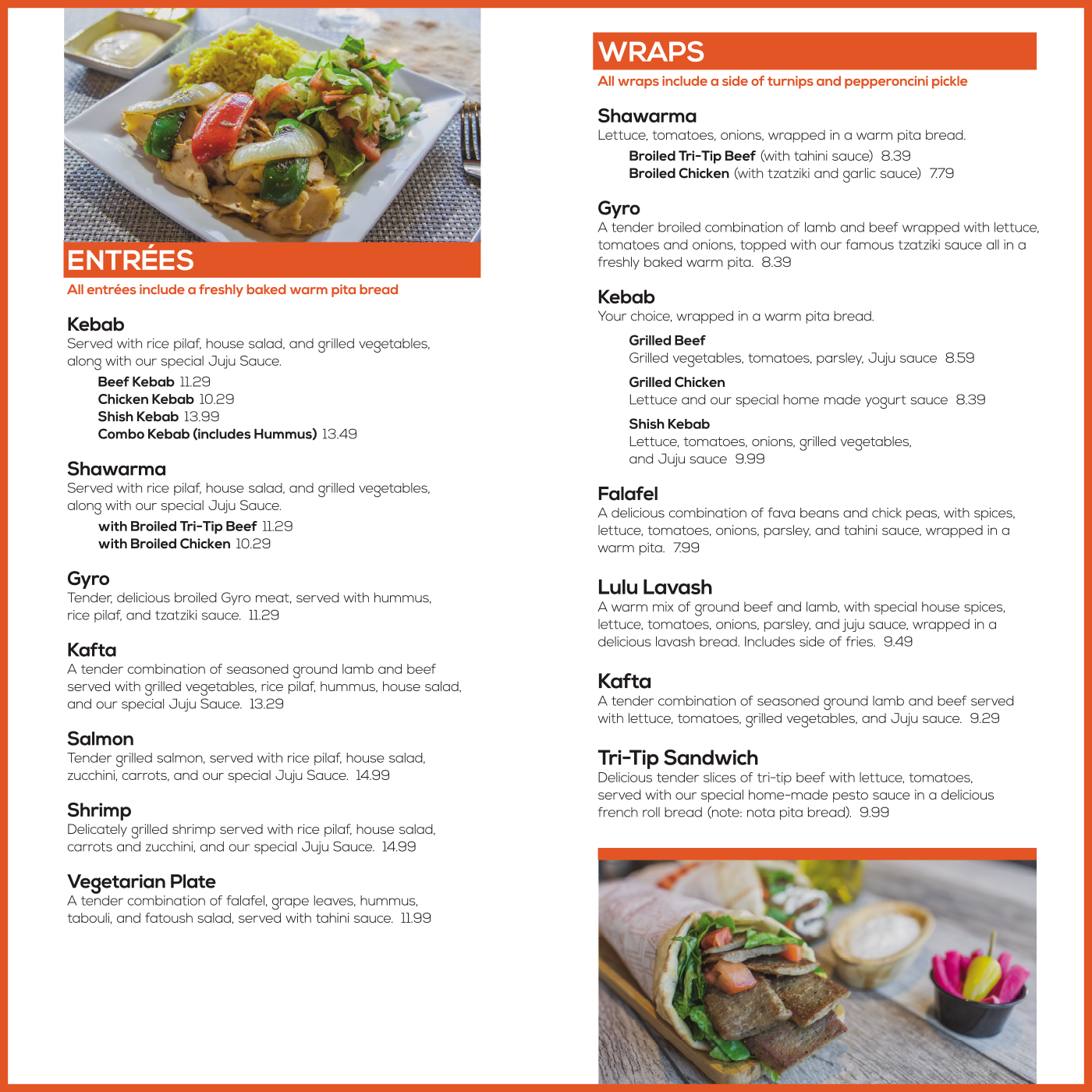 ENTRÉES

All entrées include a freshly baked warm pita bread

Kebab
Served with rice pilaf, house salad, and grilled vegetables, along with our special Juju Sauce.
Beef Kebab 11.29
Chicken Kebab 10.29
Shish Kebab 13.99
Combo Kebab (includes Hummus) 13.49

Shawarma
Served with rice pilaf, house salad, and grilled vegetables, along with our special Juju Sauce.
with Broiled Tri-Tip Beef 11.29
with Broiled Chicken 10.29

Gyro
Tender, delicious broiled Gyro meat, served with hummus, rice pilaf, and tzatziki sauce. 11.29

Kafta
A tender combination of seasoned ground lamb and beef served with grilled vegetables, rice pilaf, hummus, house salad, and our special Juju Sauce. 13.29

Salmon
Tender grilled salmon, served with rice pilaf, house salad, zucchini, carrots, and our special Juju Sauce. 14.99

Shrimp
Delicately grilled shrimp served with rice pilaf, house salad, carrots and zucchini, and our special Juju Sauce. 14.99

Vegetarian Plate
A tender combination of falafel, grape leaves, hummus, tabouli, and fatoush salad, served with tahini sauce. 11.99

WRAPS

All wraps include a side of turnips and pepperoncini pickle

Shawarma
Lettuce, tomatoes, onions, wrapped in a warm pita bread.
Broiled Tri-Tip Beef (with tahini sauce) 8.39
Broiled Chicken (with tzatziki and garlic sauce) 7.79

Gyro
A tender broiled combination of lamb and beef wrapped with lettuce, tomatoes and onions, topped with our famous tzatziki sauce all in a freshly baked warm pita. 8.39

Kebab
Your choice, wrapped in a warm pita bread.
Grilled Beef
Grilled vegetables, tomatoes, parsley, Juju sauce 8.59
Grilled Chicken
Lettuce and our special home made yogurt sauce 8.39
Shish Kebab
Lettuce, tomatoes, onions, grilled vegetables, and Juju sauce 9.99

Falafel
A delicious combination of fava beans and chick peas, with spices, lettuce, tomatoes, onions, parsley, and tahini sauce, wrapped in a warm pita. 7.99

Lulu Lavash
A warm mix of ground beef and lamb, with special house spices, lettuce, tomatoes, onions, parsley, and juju sauce, wrapped in a delicious lavash bread. Includes side of fries. 9.49

Kafta
A tender combination of seasoned ground lamb and beef served with lettuce, tomatoes, grilled vegetables, and Juju sauce. 9.29

Tri-Tip Sandwich
Delicious tender slices of tri-tip beef with lettuce, tomatoes, served with our special home-made pesto sauce in a delicious french roll bread (note: nota pita bread). 9.99